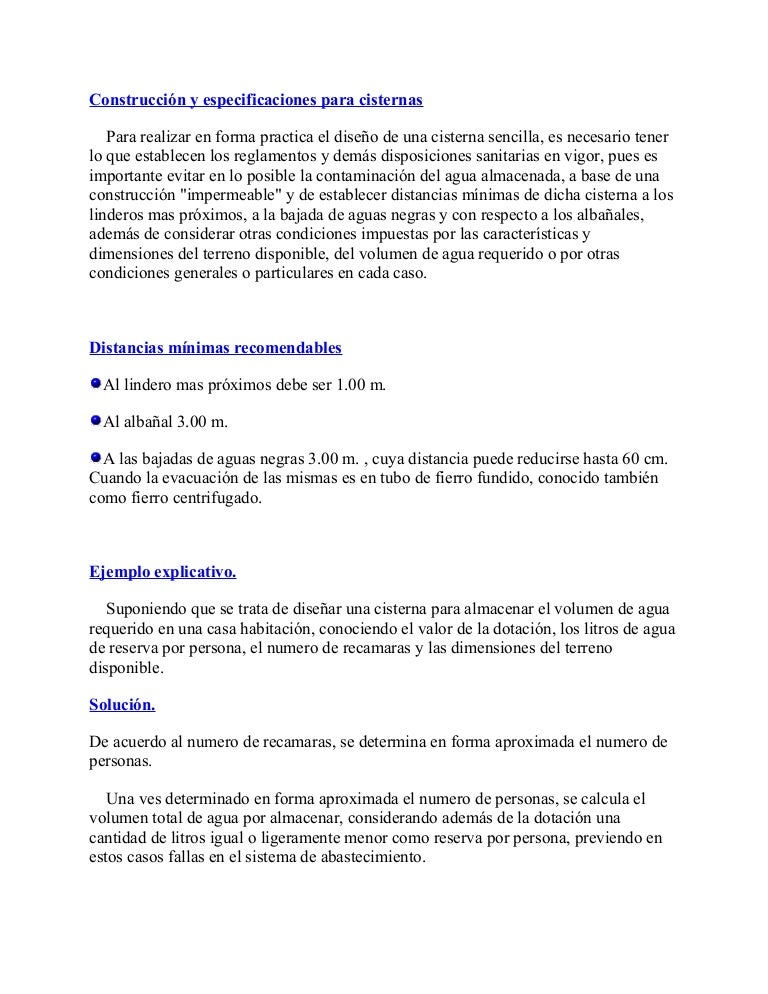 Construcción y especificaciones para cisternas

Para realizar en forma practica el diseño de una cisterna sencilla, es necesario tener lo que establecen los reglamentos y demás disposiciones sanitarias en vigor, pues es importante evitar en lo posible la contaminación del agua almacenada, a base de una construcción "impermeable" y de establecer distancias mínimas de dicha cisterna a los linderos mas próximos, a la bajada de aguas negras y con respecto a los albañales, además de considerar otras condiciones impuestas por las características y dimensiones del terreno disponible, del volumen de agua requerido o por otras condiciones generales o particulares en cada caso.

Distancias mínimas recomendables

Al lindero mas próximos debe ser 1.00 m.

Al albañal 3.00 m.

A las bajadas de aguas negras 3.00 m. , cuya distancia puede reducirse hasta 60 cm. Cuando la evacuación de las mismas es en tubo de fierro fundido, conocido también como fierro centrifugado.

Ejemplo explicativo.

Suponiendo que se trata de diseñar una cisterna para almacenar el volumen de agua requerido en una casa habitación, conociendo el valor de la dotación, los litros de agua de reserva por persona, el numero de recamaras y las dimensiones del terreno disponible.

Solución.

De acuerdo al numero de recamaras, se determina en forma aproximada el numero de personas.

Una ves determinado en forma aproximada el numero de personas, se calcula el volumen total de agua por almacenar, considerando además de la dotación una cantidad de litros igual o ligeramente menor como reserva por persona, previendo en estos casos fallas en el sistema de abastecimiento.